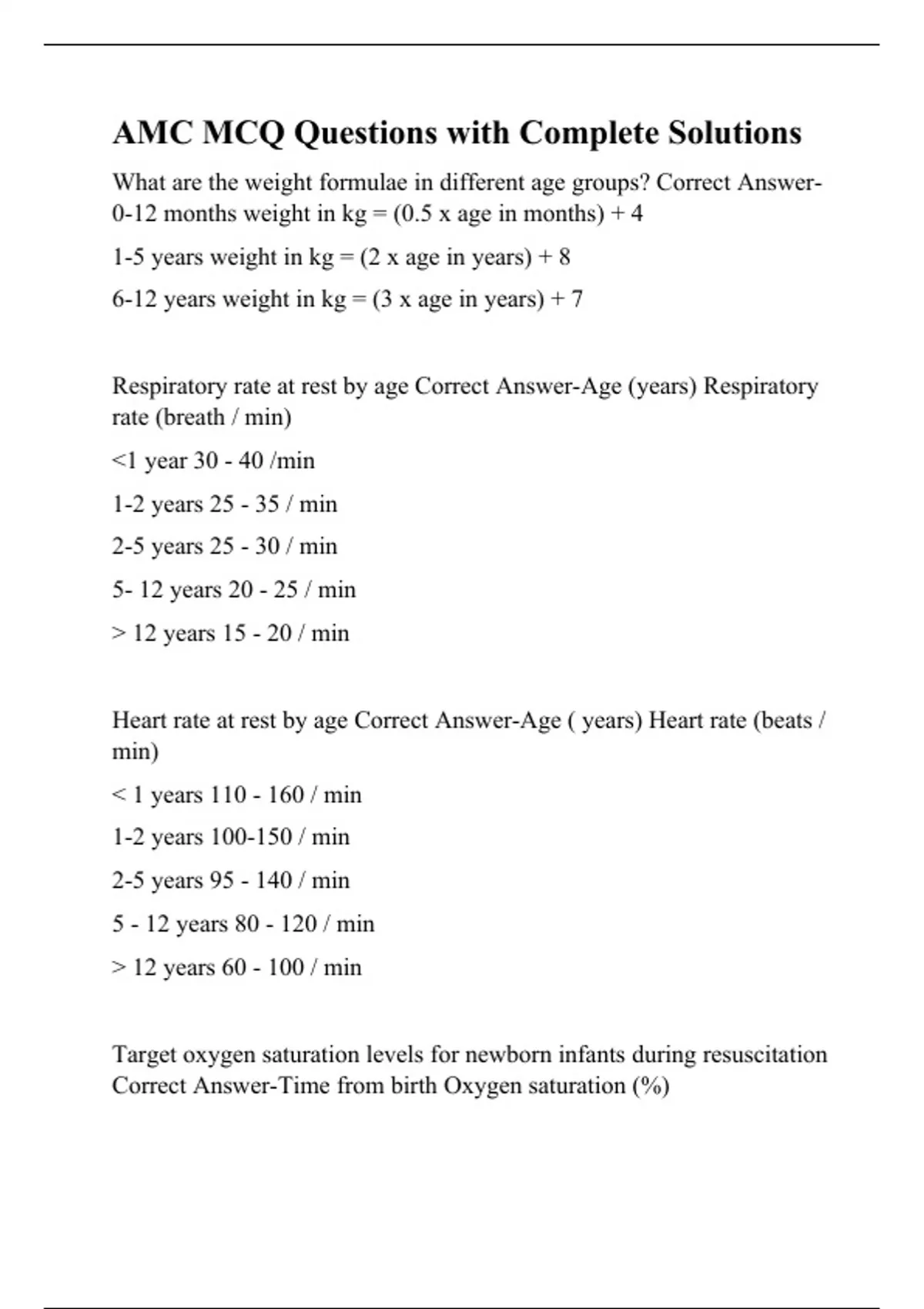 AMC MCQ Questions with Complete Solutions

What are the weight formulae in different age groups? Correct Answer-0-12 months weight in kg = (0.5 x age in months) + 4

1-5 years weight in kg = (2 x age in years) + 8

6-12 years weight in kg = (3 x age in years) + 7

Respiratory rate at rest by age Correct Answer-Age (years) Respiratory rate (breath / min)

<1 year 30 - 40 /min

1-2 years 25 - 35 / min

2-5 years 25 - 30 / min

5- 12 years 20 - 25 / min

> 12 years 15 - 20 / min

Heart rate at rest by age Correct Answer-Age ( years) Heart rate (beats / min)

< 1 years 110 - 160 / min

1-2 years 100-150 / min

2-5 years 95 - 140 / min

5 - 12 years 80 - 120 / min

> 12 years 60 - 100 / min

Target oxygen saturation levels for newborn infants during resuscitation Correct Answer-Time from birth Oxygen saturation (%)